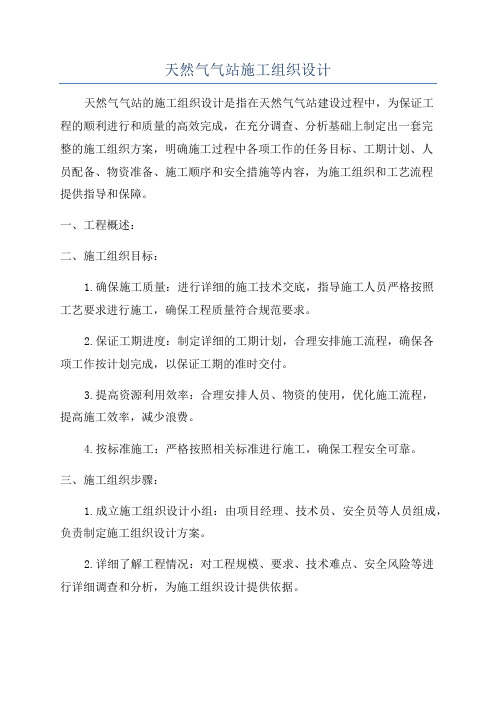 天然气气站施工组织设计

天然气气站的施工组织设计是指在天然气气站建设过程中，为保证工程的顺利进行和质量的高效完成，在充分调查、分析基础上制定出一套完整的施工组织方案，明确施工过程中各项工作的任务目标、工期计划、人员配备、物资准备、施工顺序和安全措施等内容，为施工组织和工艺流程提供指导和保障。

一、工程概述：

二、施工组织目标：

1.确保施工质量：进行详细的施工技术交底，指导施工人员严格按照工艺要求进行施工，确保工程质量符合规范要求。

2.保证工期进度：制定详细的工期计划，合理安排施工流程，确保各项工作按计划完成，以保证工期的准时交付。

3.提高资源利用效率：合理安排人员、物资的使用，优化施工流程，提高施工效率，减少浪费。

4.按标准施工：严格按照相关标准进行施工，确保工程安全可靠。

三、施工组织步骤：

1.成立施工组织设计小组：由项目经理、技术员、安全员等人员组成，负责制定施工组织设计方案。

2.详细了解工程情况：对工程规模、要求、技术难点、安全风险等进行详细调查和分析，为施工组织设计提供依据。